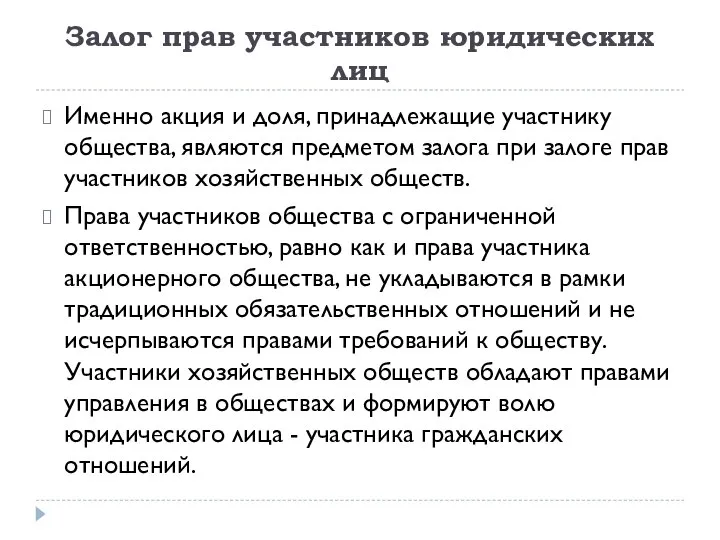 Залог прав участников юридических лиц

Именно акция и доля, принадлежащие участнику общества, являются предметом залога при залоге прав участников хозяйственных обществ.

Права участников общества с ограниченной ответственностью, равно как и права участника акционерного общества, не укладываются в рамки традиционных обязательственных отношений и не исчерпываются правами требований к обществу. Участники хозяйственных обществ обладают правами управления в обществах и формируют волю юридического лица - участника гражданских отношений.